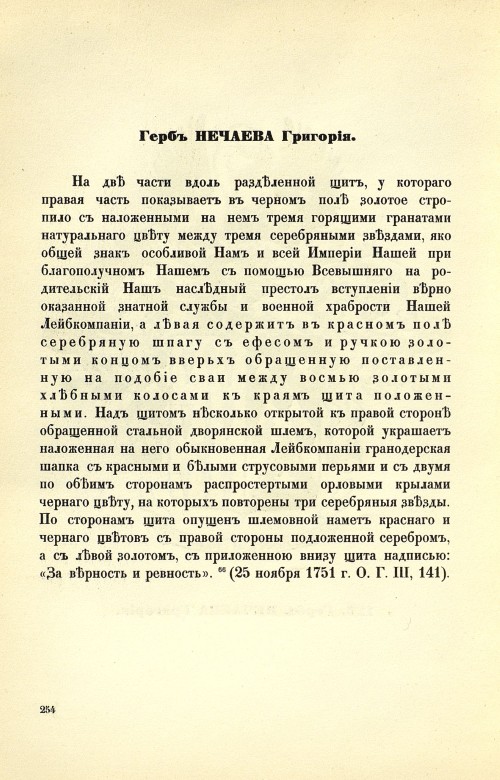 Гербъ НЕЧАЕВА Григорія.

На двѣ части вдоль раздѣленной щитъ, у котораго правая часть показываетъ въ черномъ полѣ золотое стропило съ наложенными на немъ тремя горящими гранатами натуральнаго цвѣту между тремя серебряными звѣздами, яко общей знакъ особливой Намъ и всей Имперіи Нашей при благополучномъ Нашемъ съ помощью Всевышняго на родительскій Нашъ наслѣдный престолъ вступленіи вѣрно оказанной знатной службы и военной храбрости Нашей Лейбкомпаніи, а лѣвая содержитъ въ красномъ полѣ серебряную шпагу съ ефесомъ и ручкою золотыми концомъ вверьхъ обращенную поставленную на подобіе сваи между восмью золотыми хлѣбными колосами къ краямъ щита положенными. Надъ щитомъ нѣсколько открытой къ правой сторонѣ обращенной стальной дворянской шлемъ, которой украшаетъ наложенная на него обыкновенная Лейбкомпаніи гранодерская шапка съ красными и бѣлыми струсовыми перьями и съ двумя по обѣимъ сторонамъ распростертыми орловыми крылами чернаго цвѣту, на которыхъ повторены три серебряныя звѣзды. По сторонамъ щита опущенъ шлемовной наметъ краснаго и чернаго цвѣтовъ съ правой стороны подложенной серебромъ, а съ лѣвой золотомъ, съ приложенною внизу щита надписью: «За вѣрность и ревность». $^{66}$ (25 ноября 1751 г. О. Г. III, 141).

254